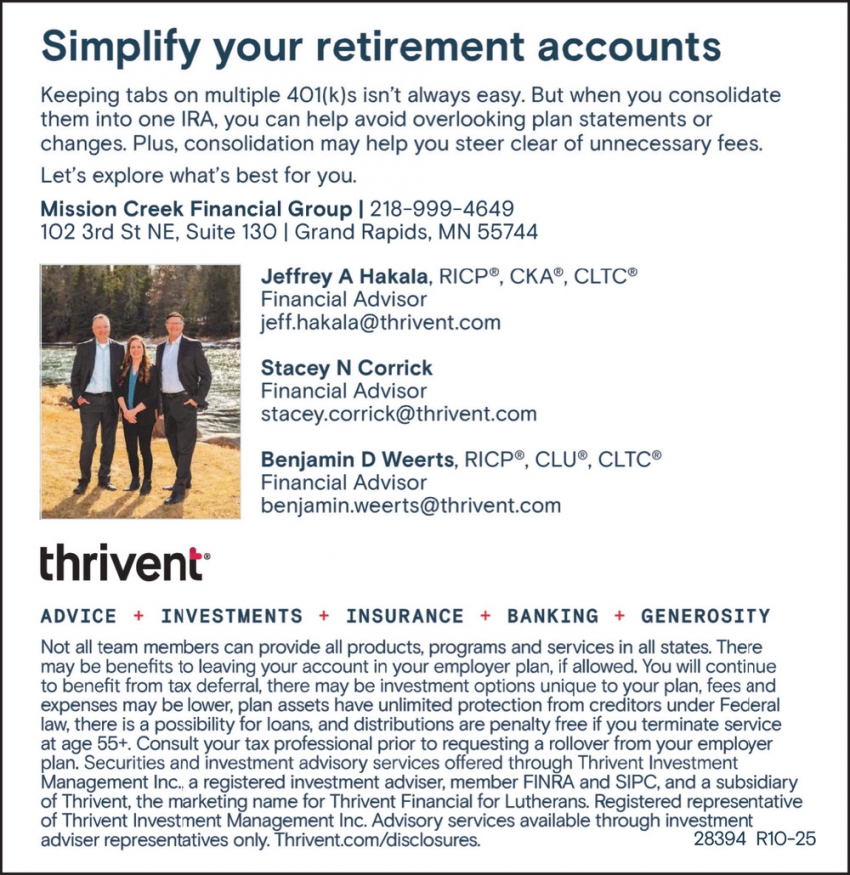 Simplify your retirement accounts

Keeping tabs on multiple 401(k)s isn't always easy. But when you consolidate them into one IRA, you can help avoid overlooking plan statements or changes. Plus, consolidation may help you steer clear of unnecessary fees.

Let's explore what's best for you.

Mission Creek Financial Group | 218-999-4649
102 3rd St NE, Suite 130 | Grand Rapids, MN 55744

Jeffrey A Hakala, RICP®, CKA®, CLTC®
Financial Advisor
jeff.hakala@thrivent.com

Stacey N Corrick
Financial Advisor
stacey.corrick@thrivent.com

Benjamin D Weerts, RICP®, CLU®, CLTC®
Financial Advisor
benjamin.weerts@thrivent.com

thrivent®

ADVICE + INVESTMENTS + INSURANCE + BANKING + GENEROSITY

Not all team members can provide all products, programs and services in all states. There may be benefits to leaving your account in your employer plan, if allowed. You will continue to benefit from tax deferral, there may be investment options unique to your plan, fees and expenses may be lower, plan assets have unlimited protection from creditors under Federal law, there is a possibility for loans, and distributions are penalty free if you terminate service at age 55+. Consult your tax professional prior to requesting a rollover from your employer plan. Securities and investment advisory services offered through Thrivent Investment Management Inc., a registered investment adviser, member FINRA and SIPC, and a subsidiary of Thrivent, the marketing name for Thrivent Financial for Lutherans. Registered representative of Thrivent Investment Management Inc. Advisory services available through investment adviser representatives only. Thrivent.com/disclosures. 28394 R10-25